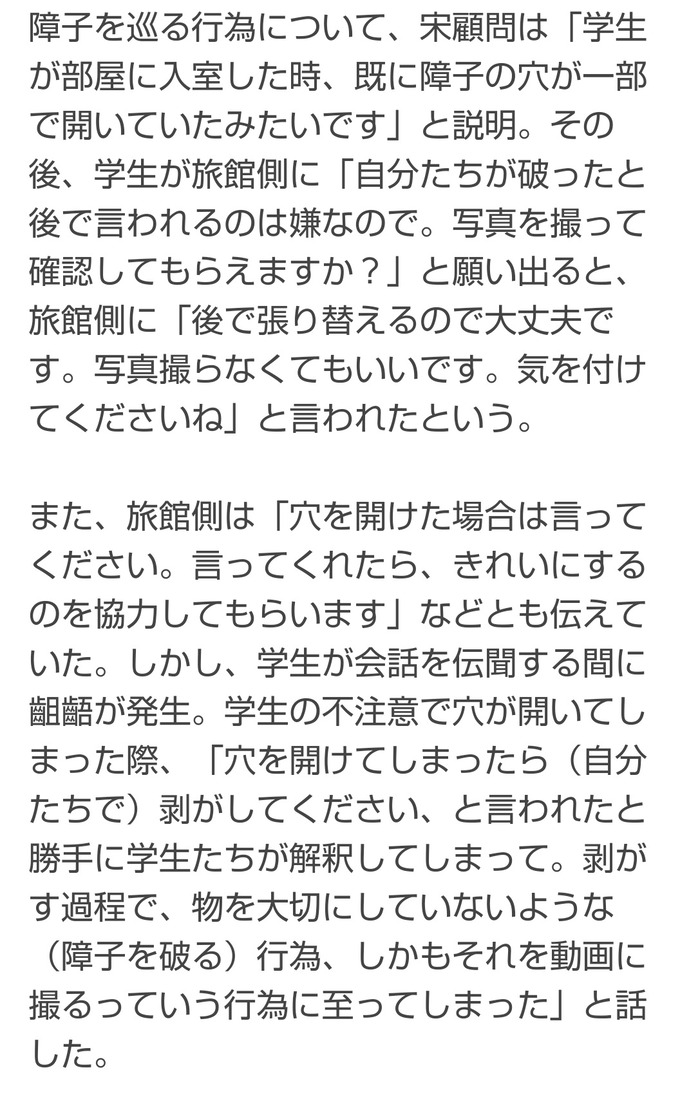 障子を巡る行為について、宋顧問は「学生が部屋に入室した時、既に障子の穴が一部で開いていたみたいです」と説明。その後、学生が旅館側に「自分たちが破ったと後で言われるのは嫌なので。写真を撮って確認してもらえますか？」と願い出ると、旅館側に「後で張り替えるので大丈夫です。写真撮らなくてもいいです。気を付けてくださいね」と言われたという。

また、旅館側は「穴を開けた場合は言ってください。言ってくれたら、きれいにするのを協力してもらいます」などとも伝えていた。しかし、学生が会話を伝聞する間に齟齬が発生。学生の不注意で穴が開いてしまった際、「穴を開けてしまったら（自分たちで）剥がしてください、と言われたと勝手に学生たちが解釈してしまって。剥がす過程で、物を大切にしていないような（障子を破る）行為、しかもそれを動画に撮るっていう行為に至ってしまった」と話した。